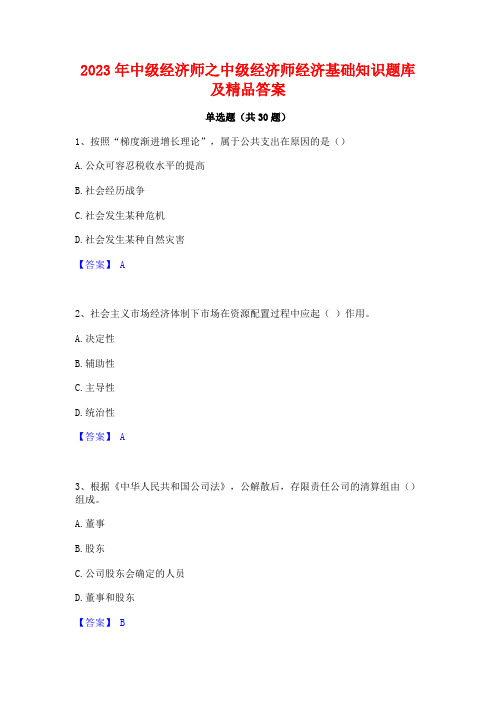 2023 年中级经济师之中级经济师经济基础知识题库及精品答案

单选题（共 30 题）

1、按照“梯度渐进增长理论”，属于公共支出在原因的是（）

A. 公众可容忍税收水平的提高

B. 社会经历战争

C. 社会发生某种危机

D. 社会发生某种自然灾害

【答案】 A

2、社会主义市场经济体制下市场在资源配置过程中应起（ ）作用。

A. 决定性

B. 辅助性

C. 主导性

D. 统治性

【答案】 A

3、根据《中华人民共和国公司法》，公解散后，存限责任公司的清算组由（）组成。

A. 董事

B. 股东

C. 公司股东会确定的人员

D. 董事和股东

【答案】 B